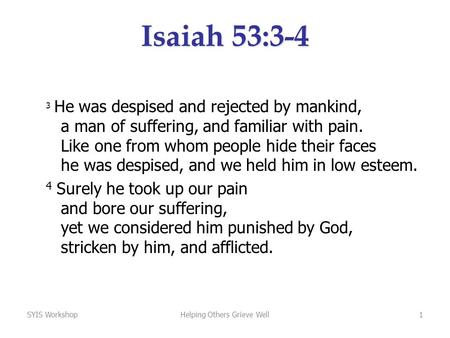 Isaiah 53:3-4

$^3$ He was despised and rejected by mankind,
a man of suffering, and familiar with pain.
Like one from whom people hide their faces
he was despised, and we held him in low esteem.

$^4$ Surely he took up our pain
and bore our suffering,
yet we considered him punished by God,
stricken by him, and afflicted.

SYIS Workshop

Helping Others Grieve Well

1